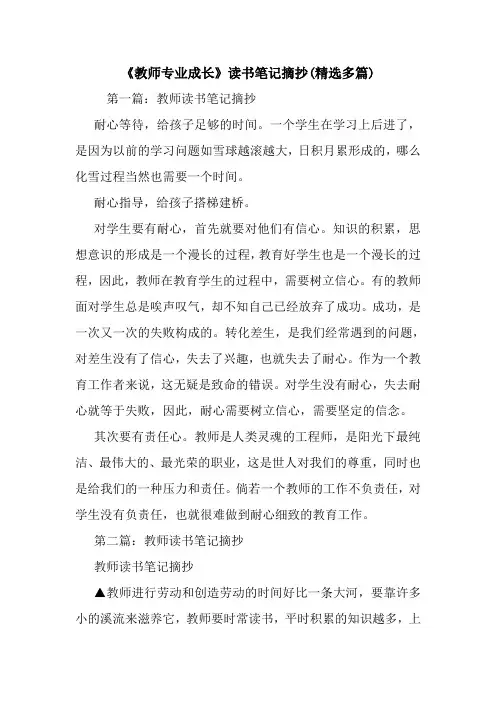 《教师专业成长》读书笔记摘抄(精选多篇)

第一篇：教师读书笔记摘抄

耐心等待，给孩子足够的时间。一个学生在学习上后进了，是因为以前的学习问题如雪球越滚越大，日积月累形成的，哪么化雪过程当然也需要一个时间。

耐心指导，给孩子搭梯建桥。

对学生要有耐心，首先就要对他们有信心。知识的积累，思想意识的形成是一个漫长的过程，教育好学生也是一个漫长的过程，因此，教师在教育学生的过程中，需要树立信心。有的教师面对学生总是唉声叹气，却不知自己已经放弃了成功。成功，是一次又一次的失败构成的。转化差生，是我们经常遇到的问题，对差生没有了信心，失去了兴趣，也就失去了耐心。作为一个教育工作者来说，这无疑是致命的错误。对学生没有耐心，失去耐心就等于失败，因此，耐心需要树立信心，需要坚定的信念。

其次要有责任心。教师是人类灵魂的工程师，是阳光下最纯洁、最伟大的、最光荣的职业，这是世人对我们的尊重，同时也是给我们的一种压力和责任。倘若一个教师的工作不负责任，对学生没有负责任，也就很难做到耐心细致的教育工作。

第二篇：教师读书笔记摘抄

教师读书笔记摘抄

▲教师进行劳动和创造劳动的时间好比一条大河，要靠许多小的溪流来滋养它，教师要时常读书，平时积累的知识越多，上